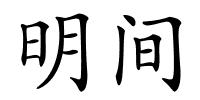 明间